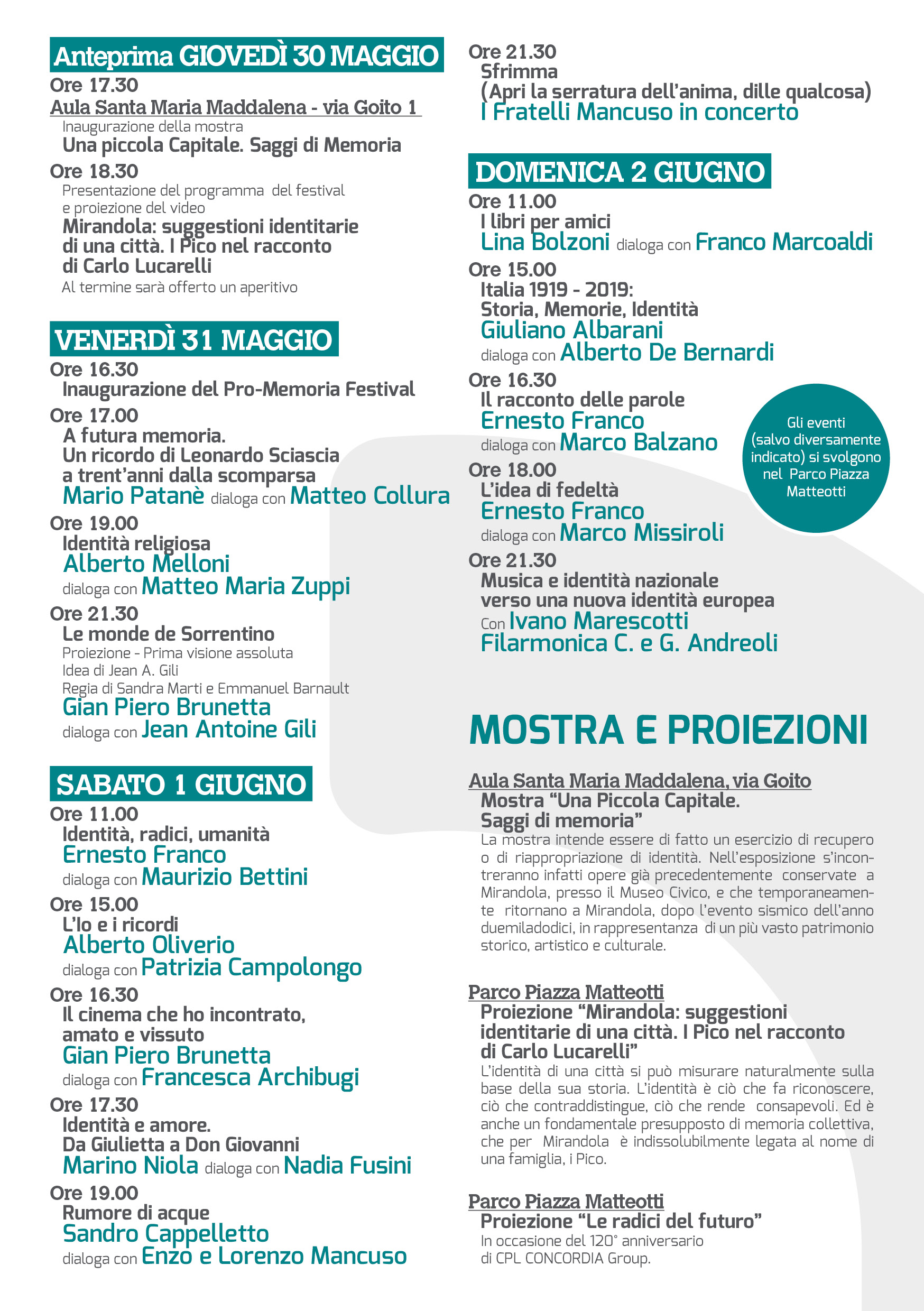 Anteprima GIOVEDÌ 30 MAGGIO

Ore 17.30
Aula Santa Maria Maddalena - via Goito 1
Inaugurazione della mostra
Una piccola Capitale. Saggi di Memoria

Ore 18.30
Presentazione del programma del festival e proiezione del video
Mirandola: suggestioni identitarie di una città. I Pico nel racconto di Carlo Lucarelli
Al termine sarà offerto un aperitivo

VENERDÌ 31 MAGGIO

Ore 16.30
Inaugurazione del Pro-Memoria Festival

Ore 17.00
A futura memoria.
Un ricordo di Leonardo Sciascia a trent'anni dalla scomparsa
Mario Patanè dialoga con Matteo Collura

Ore 19.00
Identità religiosa
Alberto Melloni
dialoga con Matteo Maria Zuppi

Ore 21.30
Le monde de Sorrentino
Proiezione - Prima visione assoluta
Idea di Jean A. Gili
Regia di Sandra Marti e Emmanuel Barnault
Gian Piero Brunetta
dialoga con Jean Antoine Gili

SABATO 1 GIUGNO

Ore 11.00
Identità, radici, umanità
Ernesto Franco
dialoga con Maurizio Bettini

Ore 15.00
L'Io e i ricordi
Alberto Oliverio
dialoga con Patrizia Campolongo

Ore 16.30
Il cinema che ho incontrato, amato e vissuto
Gian Piero Brunetta
dialoga con Francesca Archibugi

Ore 17.30
Identità e amore.
Da Giulietta a Don Giovanni
Marino Niola dialoga con Nadia Fusini

Ore 19.00
Rumore di acque
Sandro Cappelletto
dialoga con Enzo e Lorenzo Mancuso

Ore 21.30
Sfrimma
(Apri la serratura dell'anima, dille qualcosa)
I Fratelli Mancuso in concerto

DOMENICA 2 GIUGNO

Ore 11.00
I libri per amici
Lina Bolzoni dialoga con Franco Marcoaldi

Ore 15.00
Italia 1919 - 2019:
Storia, Memorie, Identità
Giuliano Albarani
dialoga con Alberto De Bernardi

Ore 16.30
Il racconto delle parole
Ernesto Franco
dialoga con Marco Balzano

Ore 18.00
L'idea di fedeltà
Ernesto Franco
dialoga con Marco Missiroli

Ore 21.30
Musica e identità nazionale verso una nuova identità europea
Con Ivano Marescotti
Filarmonica C. e G. Andreoli

Gli eventi (salvo diversamente indicato) si svolgono nel Parco Piazza Matteotti

MOSTRA E PROIEZIONI

Aula Santa Maria Maddalena, via Goito
Mostra "Una Piccola Capitale.
Saggi di memoria"
La mostra intende essere di fatto un esercizio di recupero o di riappropriazione di identità. Nell'esposizione s'incontreranno infatti opere già precedentemente conservate a Mirandola, presso il Museo Civico, e che temporaneamente ritornano a Mirandola, dopo l'evento sismico dell'anno duemiladodici, in rappresentanza di un più vasto patrimonio storico, artistico e culturale.

Parco Piazza Matteotti
Proiezione "Mirandola: suggestioni identitarie di una città. I Pico nel racconto di Carlo Lucarelli"
L'identità di una città si può misurare naturalmente sulla base della sua storia. L'identità è ciò che fa riconoscere, ciò che contraddistingue, ciò che rende consapevoli. Ed è anche un fondamentale presupposto di memoria collettiva, che per Mirandola è indissolubilmente legata al nome di una famiglia, i Pico.

Parco Piazza Matteotti
Proiezione "Le radici del futuro"
In occasione del 120° anniversario di CPL CONCORDIA Group.